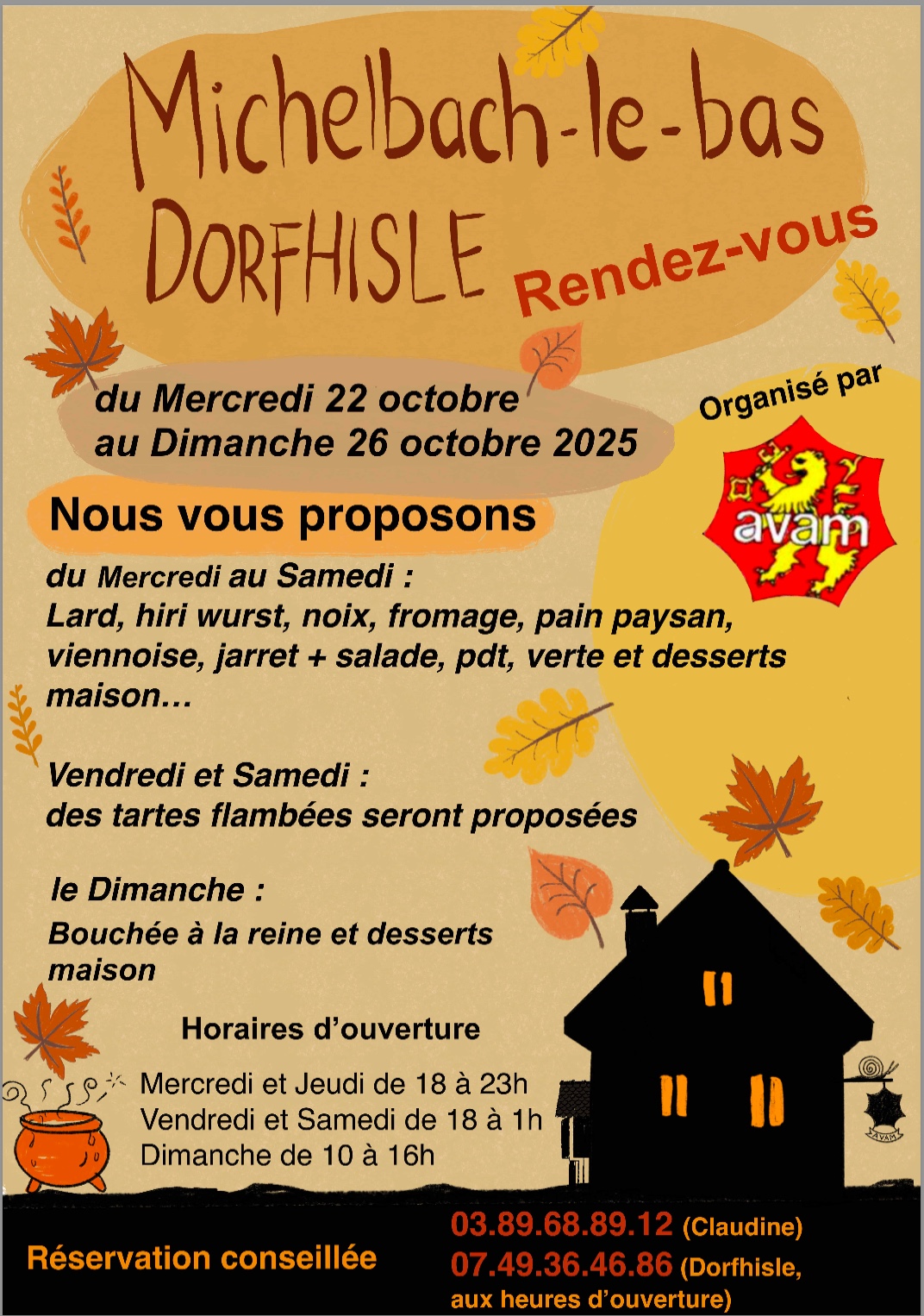 Michelbach-le-bas
DORFHISLE
Rendez-vous

du Mercredi 22 octobre
au Dimanche 26 octobre 2025

Organisé par

avam

Nous vous proposons

du Mercredi au Samedi :
Lard, hiri wurst, noix, fromage, pain paysan, viennoise, jarret + salade, pdt, verte et desserts maison…

Vendredi et Samedi :
des tartes flambées seront proposées

le Dimanche :
Bouchée à la reine et desserts maison

Horaires d'ouverture

Mercredi et Jeudi de 18 à 23h
Vendredi et Samedi de 18 à 1h
Dimanche de 10 à 16h

AVAM

Réservation conseillée

03.89.68.89.12 (Claudine)
07.49.36.46.86 (Dorfhisle, aux heures d'ouverture)